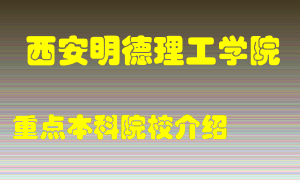 西安明德理工学院

重点本科院校介绍